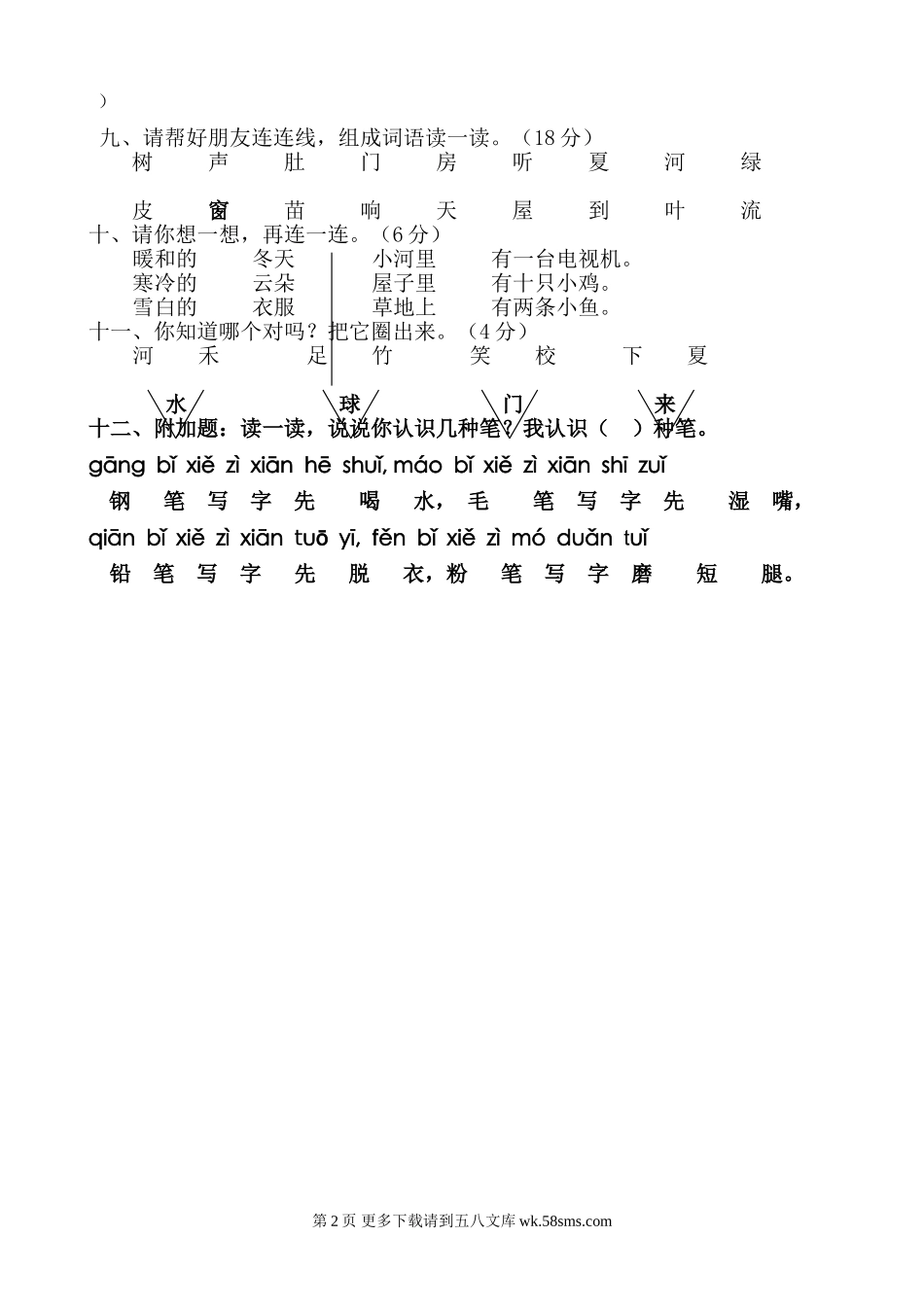 ）

九、请帮好朋友连连线，组成词语读一读。（18 分）

树　声　肚　门　房　听　夏　河　绿

皮　窗　苗　响　天　屋　到　叶　流

十、请你想一想，再连一连。（6 分）

暖和的　冬天　小河里　有一台电视机。
寒冷的　云朵　屋子里　有十只小鸡。
雪白的　衣服　草地上　有两条小鱼。

十一、你知道哪个对吗？把它圈出来。（4 分）

河　禾　足　竹　笑　校　下　夏

水　球　门　来

十二、附加题：读一读，说说你认识几种笔？我认识（　）种笔。

gāng bǐ xiě zì xiān hē shuǐ, máo bǐ xiě zì xiān shī zuǐ
钢 笔 写 字 先 喝 水，毛 笔 写 字 先 湿 嘴，
qiān bǐ xiě zì xiān tuō yī, fěn bǐ xiě zì mó duǎn tuǐ
铅 笔 写 字 先 脱 衣，粉 笔 写 字 磨 短 腿。

第 2 页 更多下载请到五八文库 wk.58sms.com